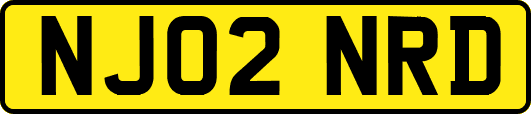 NJ02 NRD